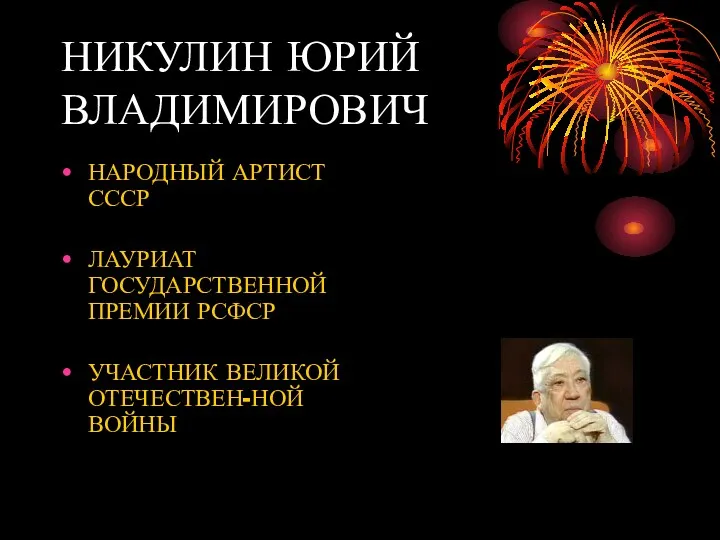 НИКУЛИН ЮРИЙ ВЛАДИМИРОВИЧ

• НАРОДНЫЙ АРТИСТ СССР

• ЛАУРИАТ ГОСУДАРСТВЕННОЙ ПРЕМИИ РСФСР

• УЧАСТНИК ВЕЛИКОЙ ОТЕЧЕСТВЕН-НОЙ ВОЙНЫ